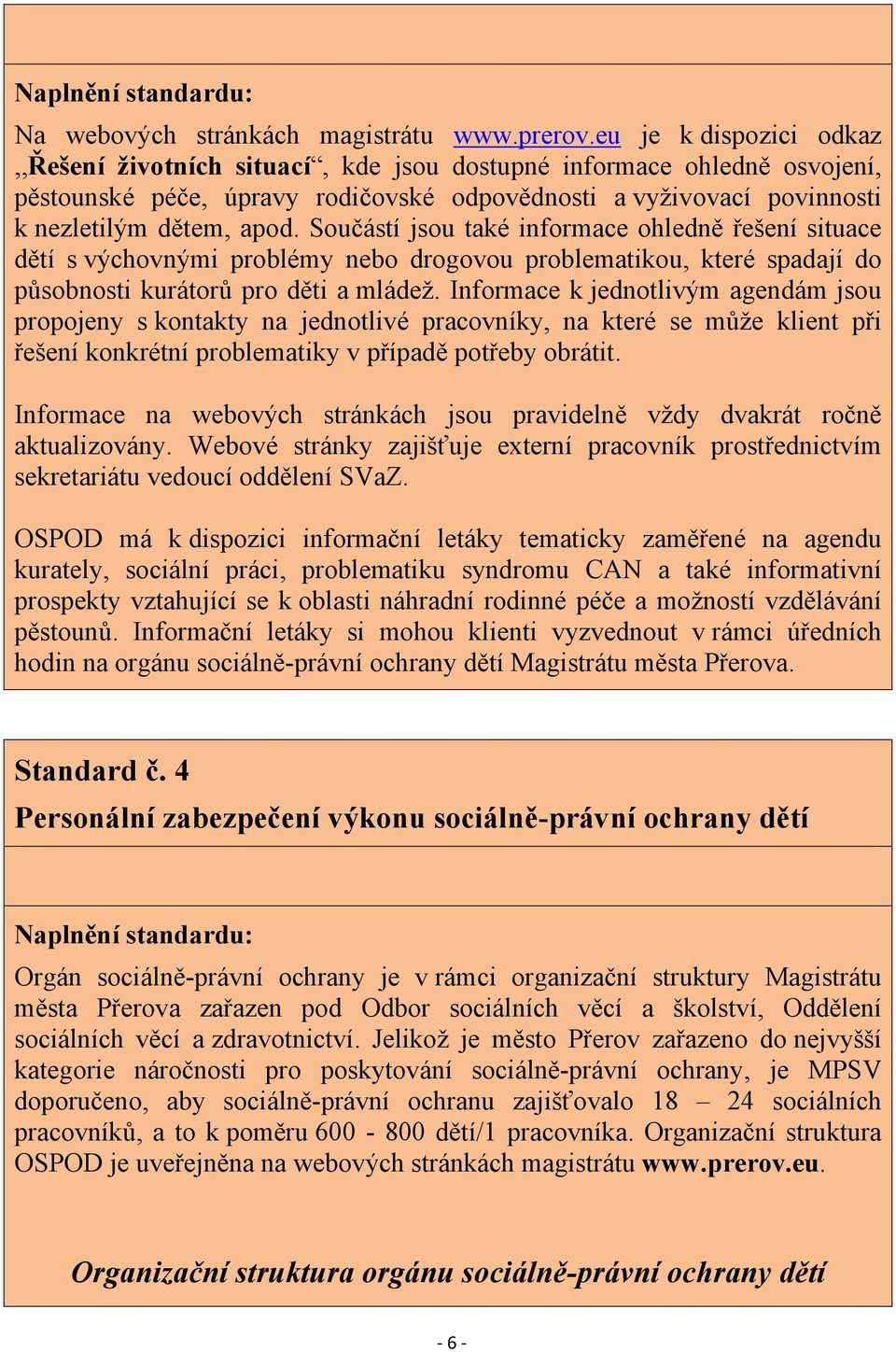 Naplnění standardu:

Na webových stránkách magistrátu www.prerov.eu je k dispozici odkaz „Řešení životních situací“, kde jsou dostupné informace ohledně osvojení, pěstounské péče, úpravy rodičovské odpovědnosti a vyživovací povinnosti k nezletilým dětem, apod. Součástí jsou také informace ohledně řešení situace dětí s výchovnými problémy nebo drogovou problematikou, které spadají do působnosti kurátorů pro děti a mládež. Informace k jednotlivým agendám jsou propojeny s kontakty na jednotlivé pracovníky, na které se může klient při řešení konkrétní problematiky v případě potřeby obrátit.

Informace na webových stránkách jsou pravidelně vždy dvakrát ročně aktualizovány. Webové stránky zajišťuje externí pracovník prostřednictvím sekretariátu vedoucí oddělení SVaZ.

OSPOD má k dispozici informační letáky tematicky zaměřené na agendu kurately, sociální práci, problematiku syndromu CAN a také informativní prospekty vztahující se k oblasti náhradní rodinné péče a možností vzdělávání pěstounů. Informační letáky si mohou klienti vyzvednout v rámci úředních hodin na orgánu sociálně-právní ochrany dětí Magistrátu města Přerova.

Standard č. 4
Personální zabezpečení výkonu sociálně-právní ochrany dětí

Naplnění standardu:

Orgán sociálně-právní ochrany je v rámci organizační struktury Magistrátu města Přerova zařazen pod Odbor sociálních věcí a školství, Oddělení sociálních věcí a zdravotnictví. Jelikož je město Přerov zařazeno do nejvyšší kategorie náročnosti pro poskytování sociálně-právní ochrany, je MPSV doporučeno, aby sociálně-právní ochranu zajišťovalo 18 – 24 sociálních pracovníků, a to k poměru 600 - 800 dětí/1 pracovníka. Organizační struktura OSPOD je uveřejněna na webových stránkách magistrátu www.prerov.eu.

Organizační struktura orgánu sociálně-právní ochrany dětí

- 6 -